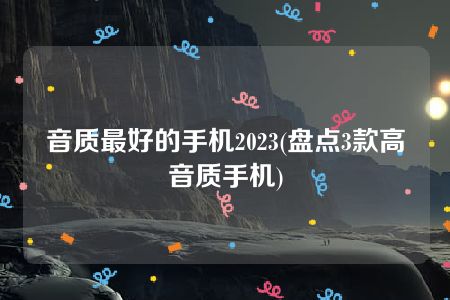 音质最好的手机2023(盘点3款高音质手机)